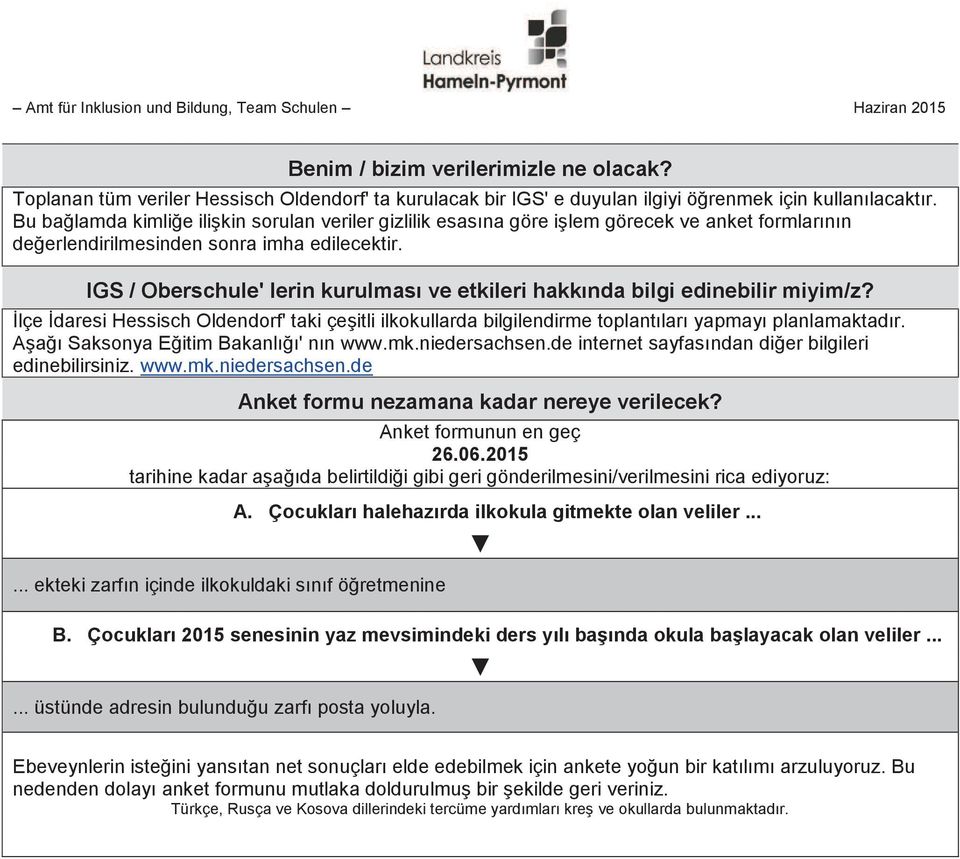 Landkreis
Hameln-Pyrmont

– Amt für Inklusion und Bildung, Team Schulen –

Haziran 2015

Benim / bizim verilerimizle ne olacak?

Toplanan tüm veriler Hessisch Oldendorf' ta kurulacak bir IGS' e duyulan ilgiyi öğrenmek için kullanılacaktır. Bu bağlamda kimliğe ilişkin sorulan veriler gizlilik esasına göre işlem görecek ve anket formlarının değerlendirilmesinden sonra imha edilecektir.

IGS / Oberschule' lerin kurulması ve etkileri hakkında bilgi edinebilir miyim/z?

İlçe İdaresi Hessisch Oldendorf' taki çeşitli ilkokullarda bilgilendirme toplantıları yapmayı planlamaktadır. Aşağı Saksonya Eğitim Bakanlığı' nın www.mk.niedersachsen.de internet sayfasından diğer bilgileri edinebilirsiniz. www.mk.niedersachsen.de

Anket formu nezamana kadar nereye verilecek?

Anket formunun en geç
26.06.2015
tarihine kadar aşağıda belirtildiği gibi geri gönderilmesini/verilmesini rica ediyoruz:

A. Çocukları halehazırda ilkokula gitmekte olan veliler ...

▼

... ekteki zarfın içinde ilkokuldaki sınıf öğretmenine

B. Çocukları 2015 senesinin yaz mevsimindeki ders yılı başında okula başlayacak olan veliler ...

▼

... üstünde adresin bulunduğu zarfı posta yoluyla.

Ebeveynlerin isteğini yansıtan net sonuçları elde edebilmek için ankete yoğun bir katılımı arzuluyoruz. Bu nedenden dolayı anket formunu mutlaka doldurulmuş bir şekilde geri veriniz.
Türkçe, Rusça ve Kosova dillerindeki tercüme yardımları kreş ve okullarda bulunmaktadır.